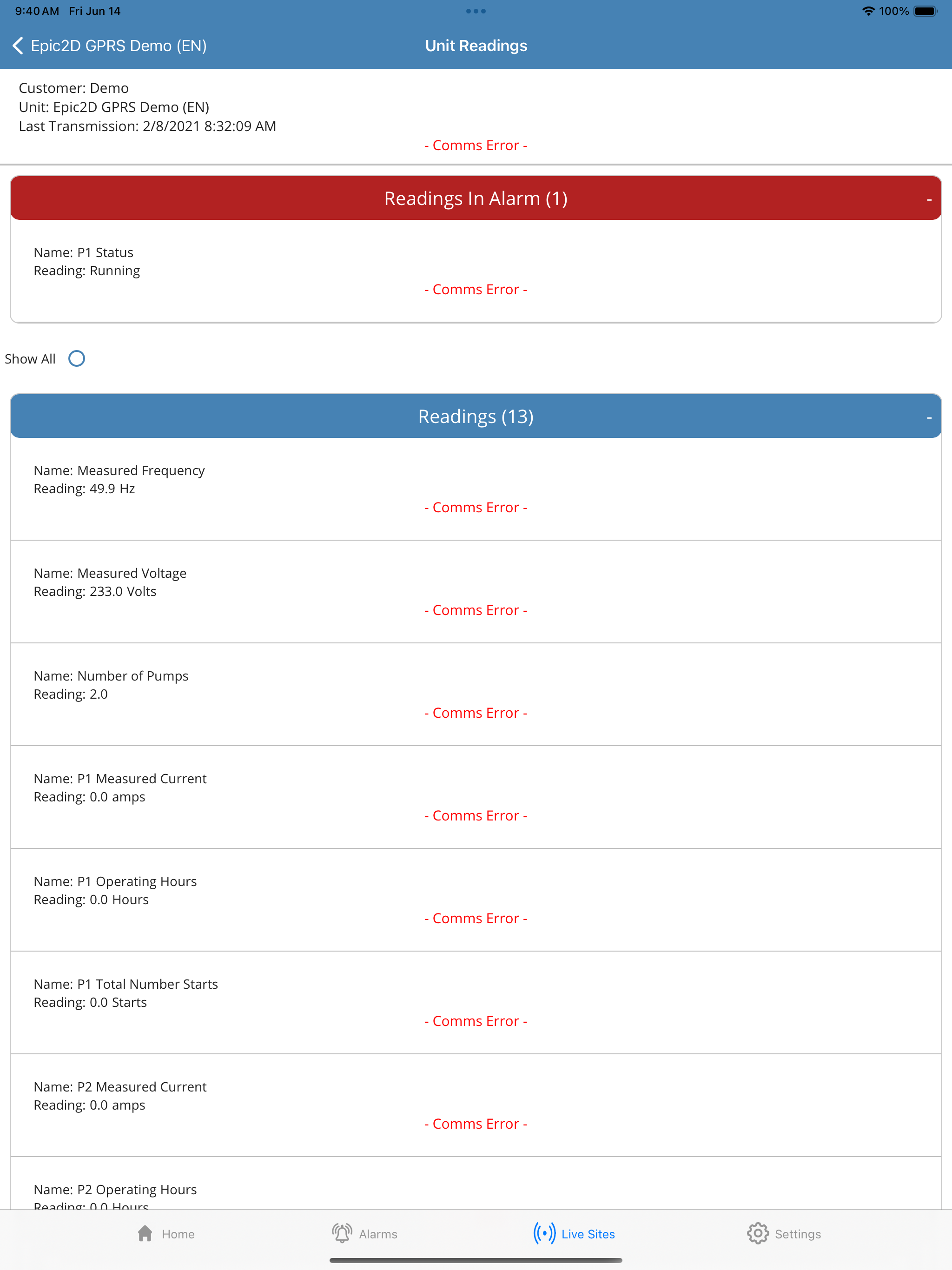 9:40 AM Fri Jun 14

100%

Epic2D GPRS Demo (EN)

Unit Readings

Customer: Demo
Unit: Epic2D GPRS Demo (EN)
Last Transmission: 2/8/2021 8:32:09 AM

- Comms Error -

Readings In Alarm (1) -

Name: P1 Status
Reading: Running

- Comms Error -

Show All

Readings (13) -

Name: Measured Frequency
Reading: 49.9 Hz

- Comms Error -

Name: Measured Voltage
Reading: 233.0 Volts

- Comms Error -

Name: Number of Pumps
Reading: 2.0

- Comms Error -

Name: P1 Measured Current
Reading: 0.0 amps

- Comms Error -

Name: P1 Operating Hours
Reading: 0.0 Hours

- Comms Error -

Name: P1 Total Number Starts
Reading: 0.0 Starts

- Comms Error -

Name: P2 Measured Current
Reading: 0.0 amps

- Comms Error -

Name: P2 Operating Hours
Reading: 0.0 Hours

Home

Alarms

Live Sites

Settings